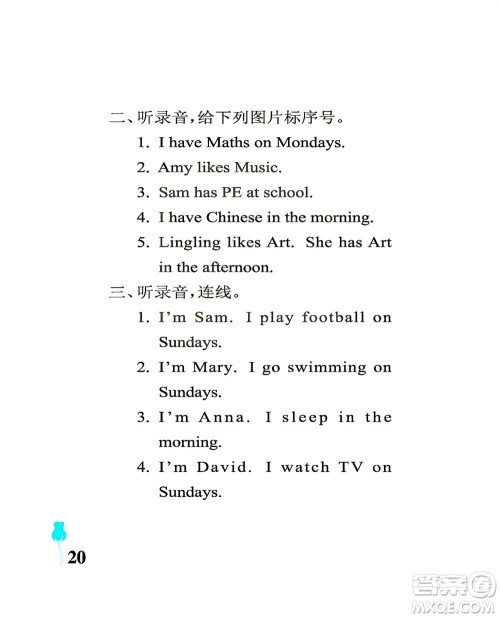 二、听录音,给下列图片标序号。

1. I have Maths on Mondays.

2. Amy likes Music.

3. Sam has PE at school.

4. I have Chinese in the morning.

5. Lingling likes Art. She has Art in the afternoon.

三、听录音,连线。

1. I'm Sam. I play football on Sundays.

2. I'm Mary. I go swimming on Sundays.

3. I'm Anna. I sleep in the morning.

4. I'm David. I watch TV on Sundays.

20

答案圈
MXQE.COM